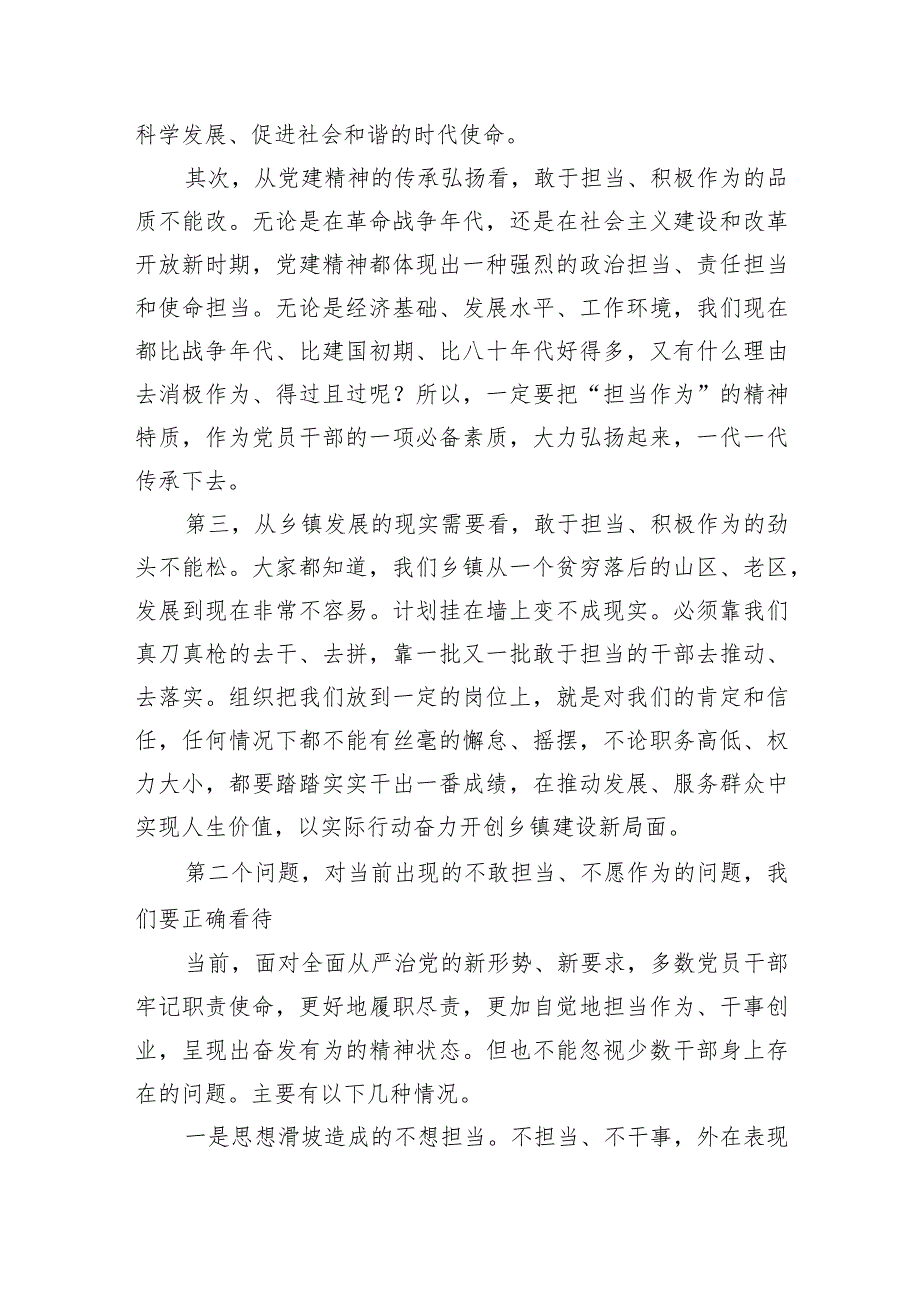 科学发展、促进社会和谐的时代使命。

其次，从党建精神的传承弘扬看，敢于担当、积极作为的品质不能改。无论是在革命战争年代，还是在社会主义建设和改革开放新时期，党建精神都体现出一种强烈的政治担当、责任担当和使命担当。无论是经济基础、发展水平、工作环境，我们现在都比战争年代、比建国初期、比八十年代好得多，又有什么理由去消极作为、得过且过呢？所以，一定要把“担当作为”的精神特质，作为党员干部的一项必备素质，大力弘扬起来，一代一代传承下去。

第三，从乡镇发展的现实需要看，敢于担当、积极作为的劲头不能松。大家都知道，我们乡镇从一个贫穷落后的山区、老区，发展到现在非常不容易。计划挂在墙上变不成现实。必须靠我们真刀真枪的去干、去拼，靠一批又一批敢于担当的干部去推动、去落实。组织把我们放到一定的岗位上，就是对我们的肯定和信任，任何情况下都不能有丝毫的懈怠、摇摆，不论职务高低、权力大小，都要踏踏实实干出一番成绩，在推动发展、服务群众中实现人生价值，以实际行动奋力开创乡镇建设新局面。

第二个问题，对当前出现的不敢担当、不愿作为的问题，我们要正确看待

当前，面对全面从严治党的新形势、新要求，多数党员干部牢记职责使命，更好地履职尽责，更加自觉地担当作为、干事创业，呈现出奋发有为的精神状态。但也不能忽视少数干部身上存在的问题。主要有以下几种情况。

一是思想滑坡造成的不想担当。不担当、不干事，外在表现